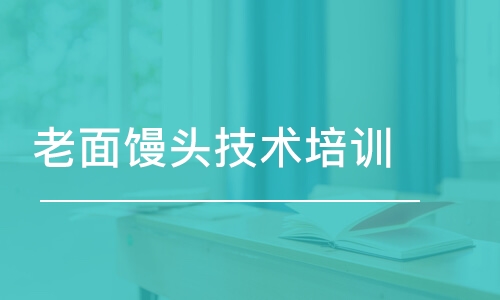 老面馒头技术培训